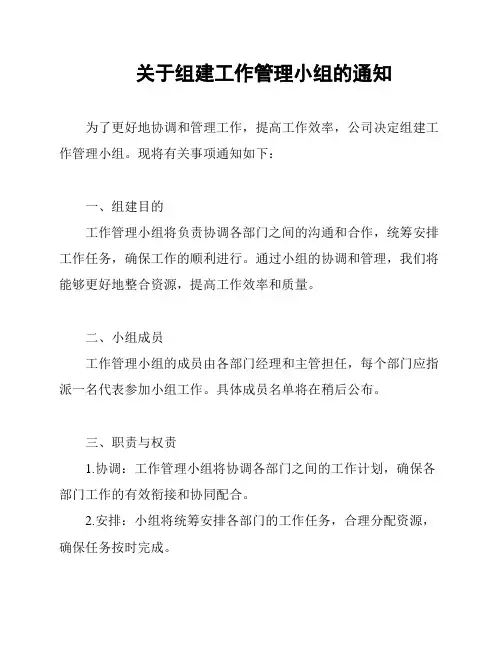 关于组建工作管理小组的通知

为了更好地协调和管理工作，提高工作效率，公司决定组建工作管理小组。现将有关事项通知如下：

一、组建目的

工作管理小组将负责协调各部门之间的沟通和合作，统筹安排工作任务，确保工作的顺利进行。通过小组的协调和管理，我们将能够更好地整合资源，提高工作效率和质量。

二、小组成员

工作管理小组的成员由各部门经理和主管担任，每个部门应指派一名代表参加小组工作。具体成员名单将在稍后公布。

三、职责与权责

1.协调：工作管理小组将协调各部门之间的工作计划，确保各部门工作的有效衔接和协同配合。

2.安排：小组将统筹安排各部门的工作任务，合理分配资源，确保任务按时完成。